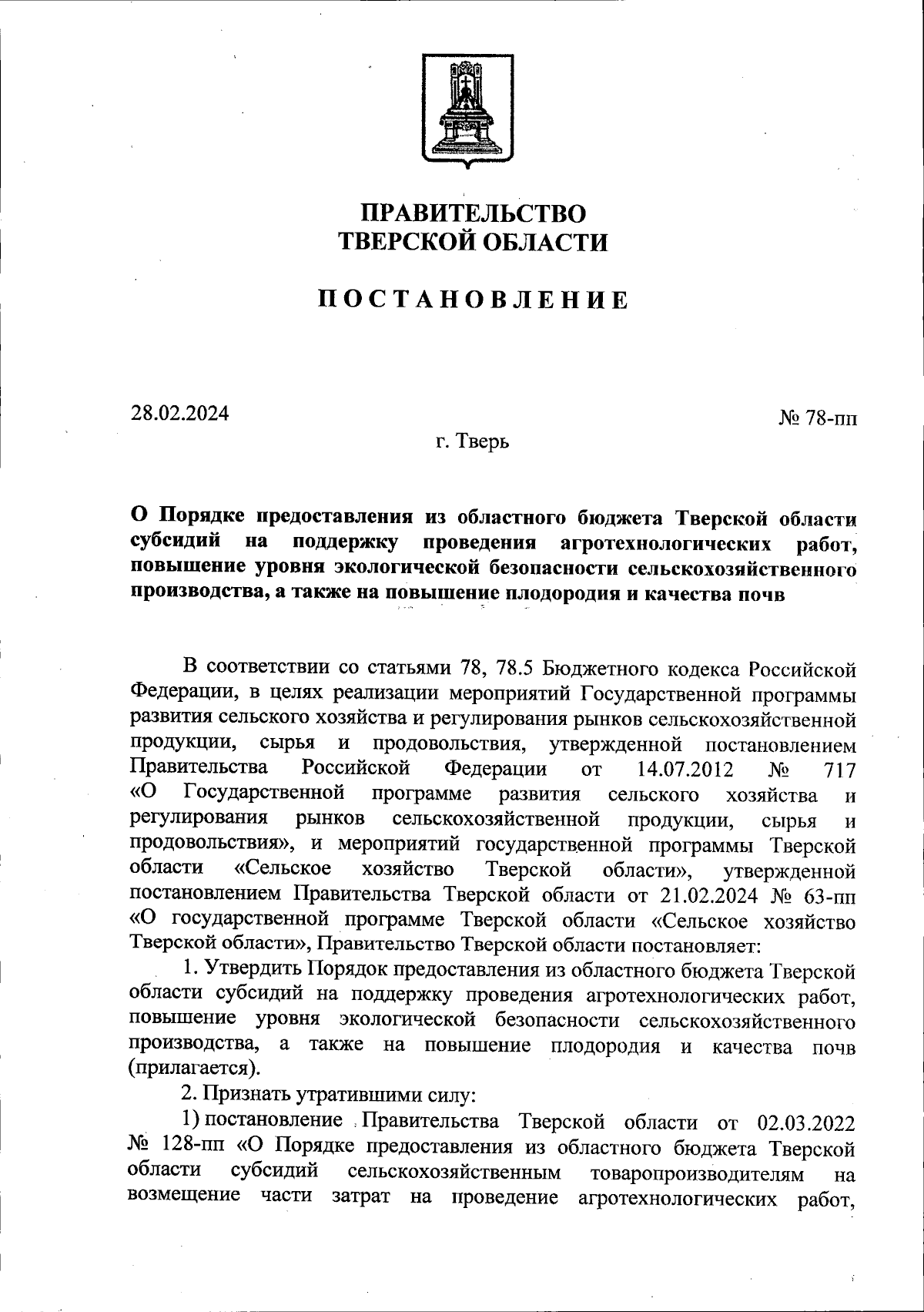 ПРАВИТЕЛЬСТВО
ТВЕРСКОЙ ОБЛАСТИ

ПОСТАНОВЛЕНИЕ

28.02.2024

№ 78-пп

г. Тверь

О Порядке предоставления из областного бюджета Тверской области субсидий на поддержку проведения агротехнологических работ, повышение уровня экологической безопасности сельскохозяйственного производства, а также на повышение плодородия и качества почв

В соответствии со статьями 78, 78.5 Бюджетного кодекса Российской Федерации, в целях реализации мероприятий Государственной программы развития сельского хозяйства и регулирования рынков сельскохозяйственной продукции, сырья и продовольствия, утвержденной постановлением Правительства Российской Федерации от 14.07.2012 № 717 «О Государственной программе развития сельского хозяйства и регулирования рынков сельскохозяйственной продукции, сырья и продовольствия», и мероприятий государственной программы Тверской области «Сельское хозяйство Тверской области», утвержденной постановлением Правительства Тверской области от 21.02.2024 № 63-пп «О государственной программе Тверской области «Сельское хозяйство Тверской области», Правительство Тверской области постановляет:

1. Утвердить Порядок предоставления из областного бюджета Тверской области субсидий на поддержку проведения агротехнологических работ, повышение уровня экологической безопасности сельскохозяйственного производства, а также на повышение плодородия и качества почв (прилагается).

2. Признать утратившими силу:

1) постановление Правительства Тверской области от 02.03.2022 № 128-пп «О Порядке предоставления из областного бюджета Тверской области субсидий сельскохозяйственным товаропроизводителям на возмещение части затрат на проведение агротехнологических работ,